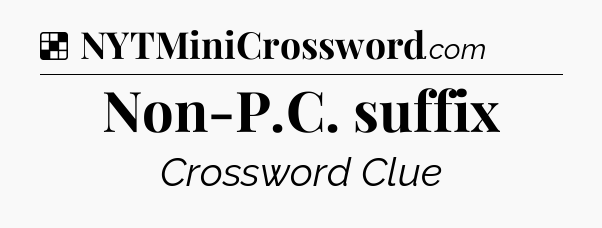 NYTMiniCrossword.com

Non-P.C. suffix

Crossword Clue